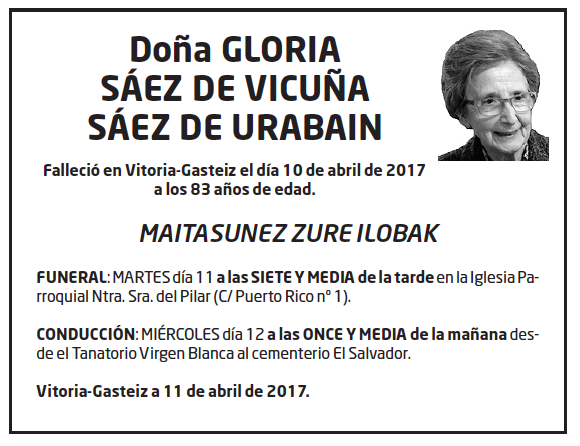 Doña GLORIA
SÁEZ DE VICUÑA
SÁEZ DE URABAIN

Falleció en Vitoria-Gasteiz el día 10 de abril de 2017 a los 83 años de edad.

MAITASUNEZ ZURE ILOBAK

FUNERAL: MARTES día 11 a las SIETE Y MEDIA de la tarde en la Iglesia Parroquial Ntra. Sra. del Pilar (C/ Puerto Rico nº 1).

CONDUCCIÓN: MIÉRCOLES día 12 a las ONCE Y MEDIA de la mañana desde el Tanatorio Virgen Blanca al cementerio El Salvador.

Vitoria-Gasteiz a 11 de abril de 2017.